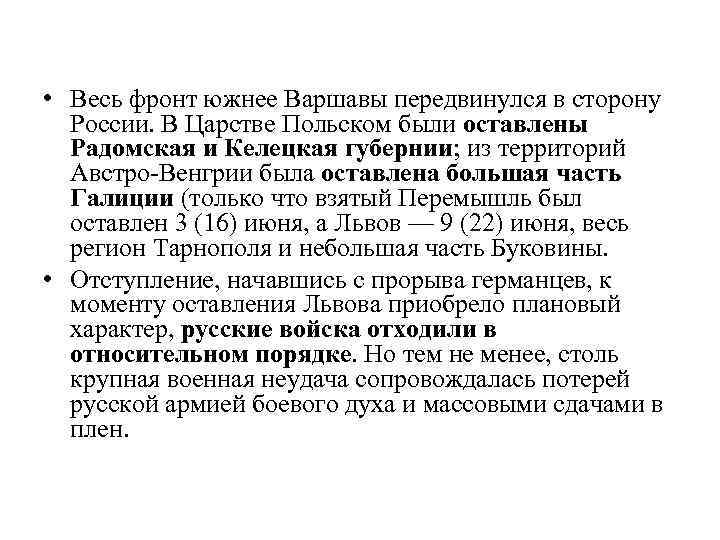 • Весь фронт южнее Варшавы передвинулся в сторону России. В Царстве Польском были оставлены Радомская и Келецкая губернии; из территорий Австро-Венгрии была оставлена большая часть Галиции (только что взятый Перемышль был оставлен 3 (16) июня, а Львов — 9 (22) июня, весь регион Тарнополя и небольшая часть Буковины.

• Отступление, начавшись с прорыва германцев, к моменту оставления Львова приобрело плановый характер, русские войска отходили в относительном порядке. Но тем не менее, столь крупная военная неудача сопровождалась потерей русской армией боевого духа и массовыми сдачами в плен.